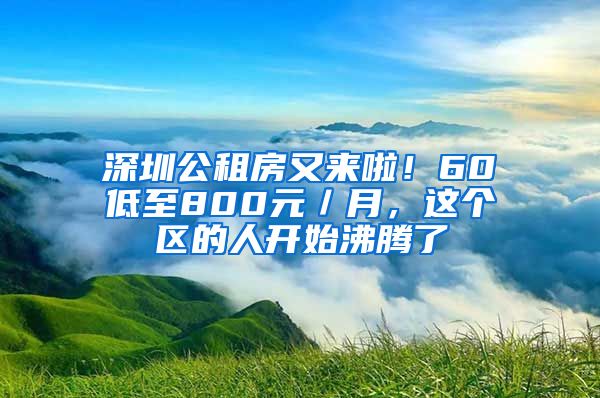 深圳公租房又来啦！60低至800元／月，这个区的人开始沸腾了